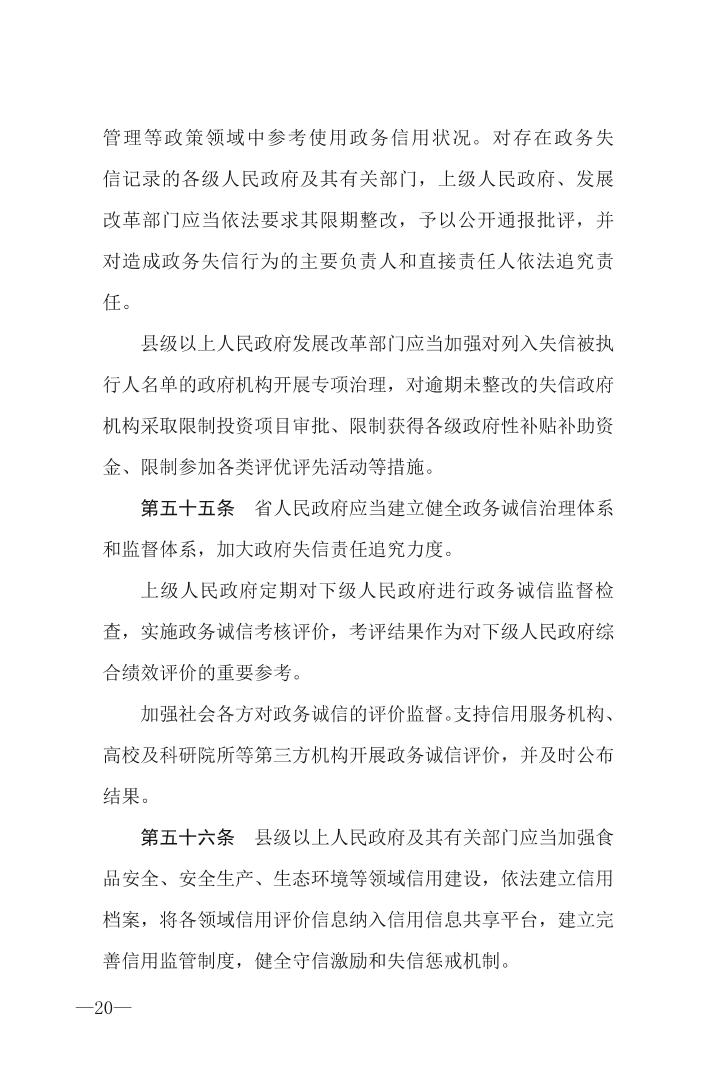 管理等政策领域中参考使用政务信用状况。对存在政务失信记录的各级人民政府及其有关部门，上级人民政府、发展改革部门应当依法要求其限期整改，予以公开通报批评，并对造成政务失信行为的主要负责人和直接责任人依法追究责任。

县级以上人民政府发展改革部门应当加强对列入失信被执行人名单的政府机构开展专项治理，对逾期未整改的失信政府机构采取限制投资项目审批、限制获得各级政府性补贴补助资金、限制参加各类评优评先活动等措施。

第五十五条　省人民政府应当建立健全政务诚信治理体系和监督体系，加大政府失信责任追究力度。

上级人民政府定期对下级人民政府进行政务诚信监督检查，实施政务诚信考核评价，考评结果作为对下级人民政府综合绩效评价的重要参考。

加强社会各方对政务诚信的评价监督。支持信用服务机构、高校及科研院所等第三方机构开展政务诚信评价，并及时公布结果。

第五十六条　县级以上人民政府及其有关部门应当加强食品安全、安全生产、生态环境等领域信用建设，依法建立信用档案，将各领域信用评价信息纳入信用信息共享平台，建立完善信用监管制度，健全守信激励和失信惩戒机制。

—20—